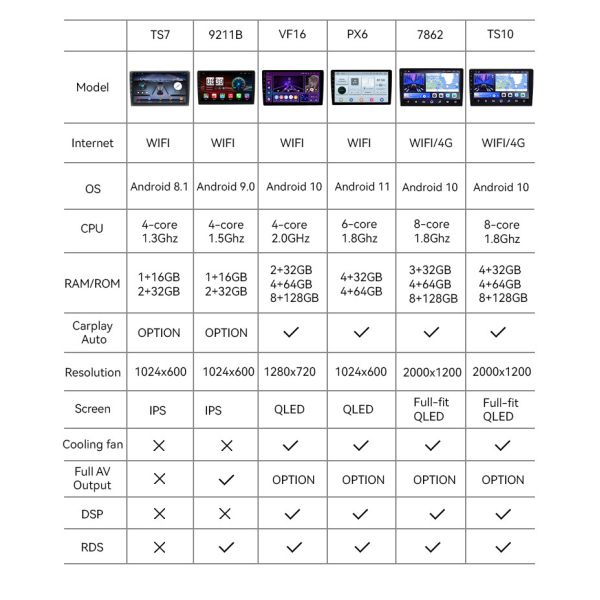 | | TS7 | 9211B | VF16 | PX6 | 7862 | TS10 |
|---|---|---|---|---|---|---|
| Model | | | | | | |
| Internet | WIFI | WIFI | WIFI | WIFI | WIFI/4G | WIFI/4G |
| OS | Android 8.1 | Android 9.0 | Android 10 | Android 11 | Android 10 | Android 10 |
| CPU | 4-core 1.3Ghz | 4-core 1.5Ghz | 4-core 2.0GHz | 6-core 1.8Ghz | 8-core 1.8Ghz | 8-core 1.8Ghz |
| RAM/ROM | 1+16GB 2+32GB | 1+16GB 2+32GB | 2+32GB 4+64GB 8+128GB | 4+32GB 4+64GB | 3+32GB 4+64GB 8+128GB | 4+32GB 4+64GB 8+128GB |
| Carplay Auto | OPTION | OPTION | ✓ | ✓ | ✓ | ✓ |
| Resolution | 1024x600 | 1024x600 | 1280x720 | 1024x600 | 2000x1200 | 2000x1200 |
| Screen | IPS | IPS | QLED | QLED | Full-fit QLED | Full-fit QLED |
| Cooling fan | ✕ | ✕ | ✓ | ✓ | ✓ | ✓ |
| Full AV Output | ✕ | ✓ | OPTION | OPTION | OPTION | OPTION |
| DSP | ✕ | ✕ | ✓ | ✓ | ✓ | ✓ |
| RDS | ✕ | ✓ | ✓ | ✓ | ✓ | ✓ |